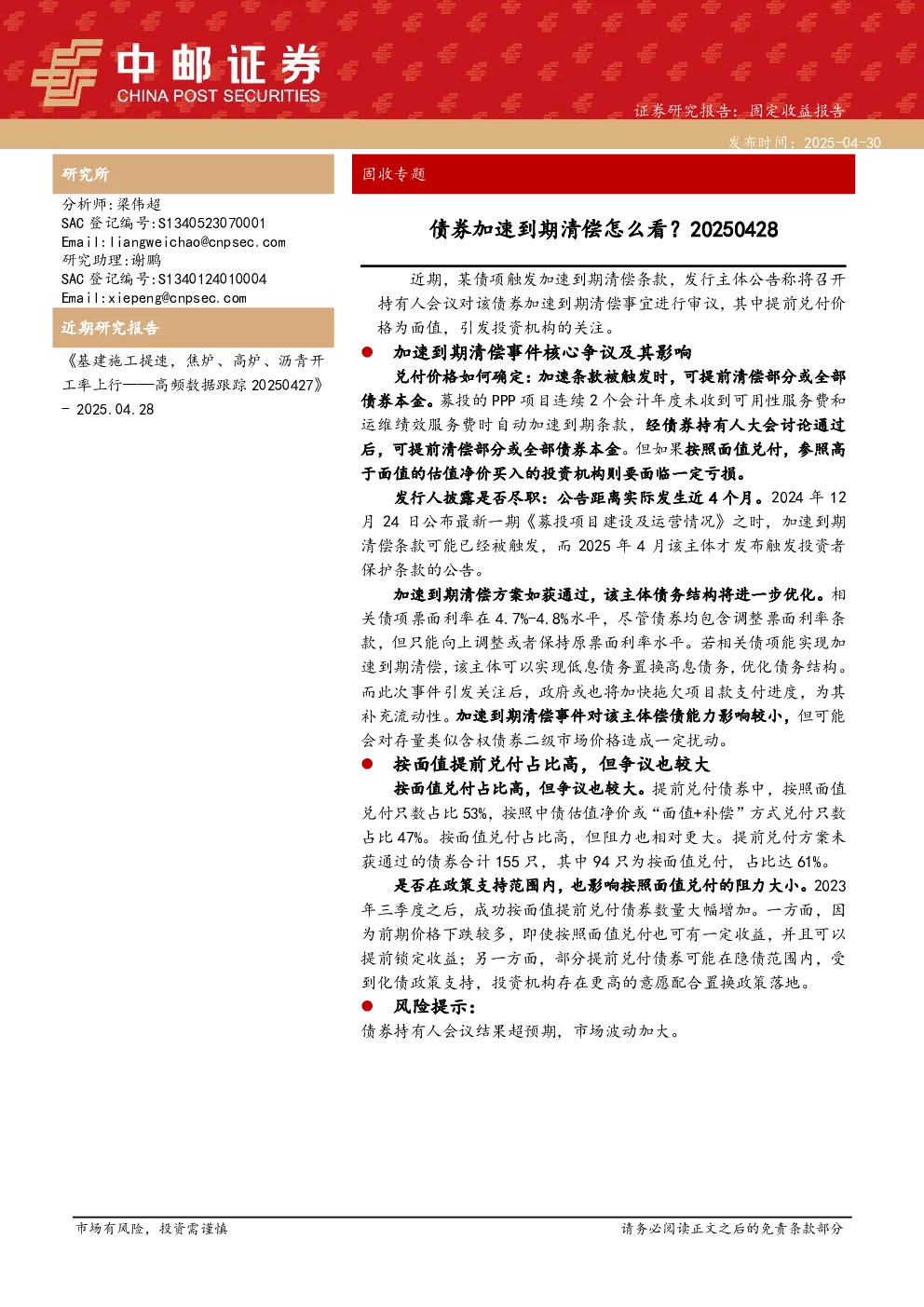 中邮证券
CHINA POST SECURITIES

证券研究报告：固定收益报告

发布时间：2025-04-30

研究所

分析师：梁伟超
SAC 登记编号：S1340523070001
Email：liangweichao@cnpsec.com
研究助理：谢鹏
SAC 登记编号：S1340124010004
Email：xiepeng@cnpsec.com

近期研究报告

《基建施工提速，焦炉、高炉、沥青开工率上行——高频数据跟踪 20250427》 - 2025.04.28

固收专题

债券加速到期清偿怎么看？20250428

近期，某债项触发加速到期清偿条款，发行主体公告称将召开持有人会议对该债券加速到期清偿事宜进行审议，其中提前兑付价格为面值，引发投资机构的关注。

● 加速到期清偿事件核心争议及其影响

兑付价格如何确定：加速条款被触发时，可提前清偿部分或全部债券本金。募投的 PPP 项目连续 2 个会计年度未收到可用性服务费和运维绩效服务费时自动加速到期条款，经债券持有人大会讨论通过后，可提前清偿部分或全部债券本金。但如果按照面值兑付，参照高于面值的估值净价买入的投资机构则要面临一定亏损。

发行人披露是否尽职：公告距离实际发生近 4 个月。2024 年 12 月 24 日公布最新一期《募投项目建设及运营情况》之时，加速到期清偿条款可能已经被触发，而 2025 年 4 月该主体才发布触发投资者保护条款的公告。

加速到期清偿方案如获通过，该主体债务结构将进一步优化。相关债项票面利率在 4.7%-4.8%水平，尽管债券均包含调整票面利率条款，但只能向上调整或者保持原票面利率水平。若相关债项能实现加速到期清偿，该主体可以实现低息债务置换高息债务，优化债务结构。而此次事件引发关注后，政府或也将加快拖欠项目款支付进度，为其补充流动性。加速到期清偿事件对该主体偿债能力影响较小，但可能会对存量类似含权债券二级市场价格造成一定扰动。

● 按面值提前兑付占比高，但争议也较大

按面值兑付占比高，但争议也较大。提前兑付债券中，按照面值兑付只数占比 53%，按照中债估值净价或“面值+补偿”方式兑付只数占比 47%。按面值兑付占比高，但阻力也相对更大。提前兑付方案未获通过的债券合计 155 只，其中 94 只为按面值兑付，占比达 61%。

是否在政策支持范围内，也影响按照面值兑付的阻力大小。2023 年三季度之后，成功按面值提前兑付债券数量大幅增加。一方面，因为前期价格下跌较多，即使按照面值兑付也可有一定收益，并且可以提前锁定收益；另一方面，部分提前兑付债券可能在隐债范围内，受到化债政策支持，投资机构存在更高的意愿配合置换政策落地。

● 风险提示：

债券持有人会议结果超预期，市场波动加大。

市场有风险，投资需谨慎

请务必阅读正文之后的免责条款部分